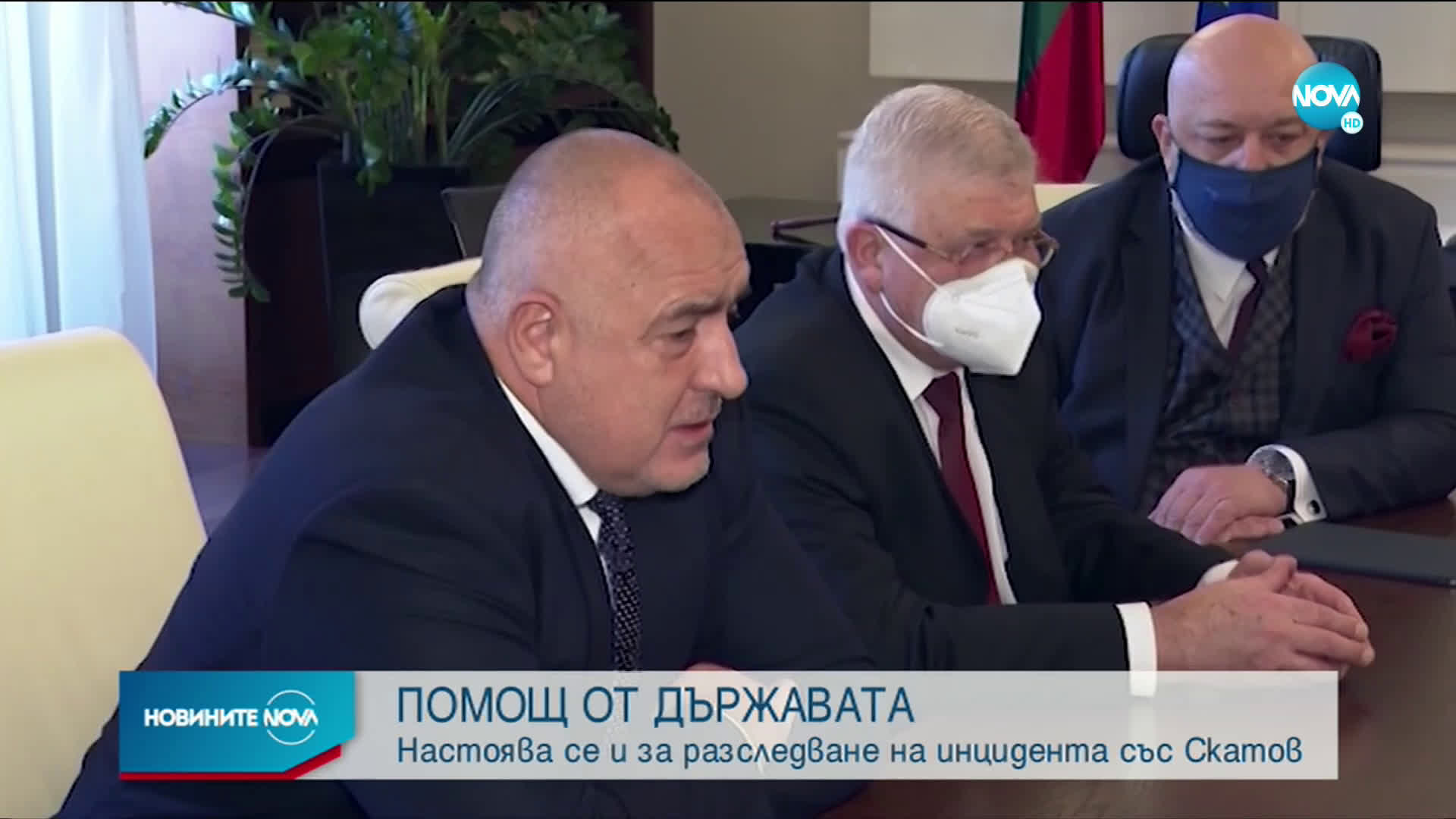 NOVA HD

НОВИНИТЕ NOVA

ПОМОЩ ОТ ДЪРЖАВАТА
Настоява се и за разследване на инцидента със Скатов